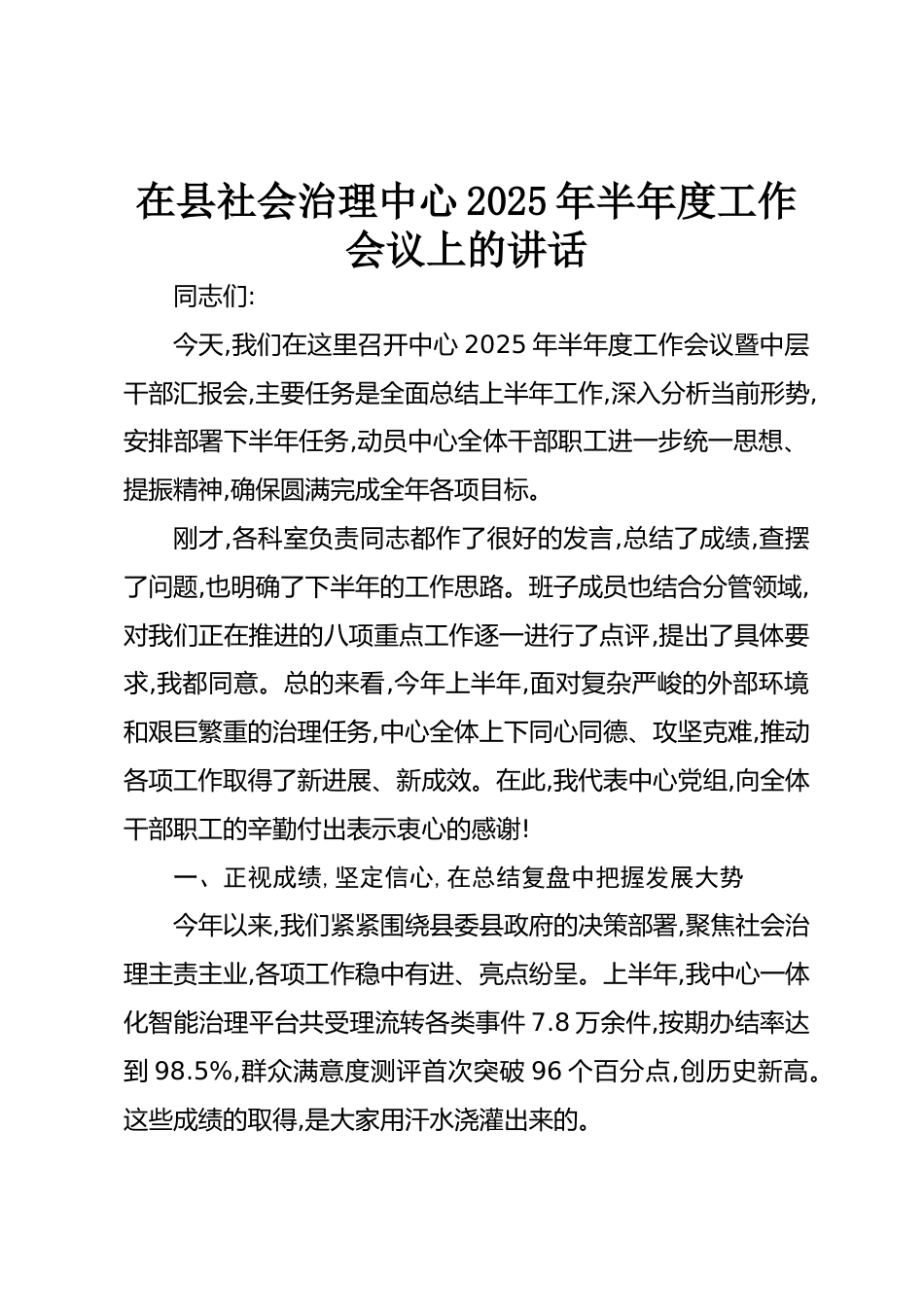 在县社会治理中心 2025 年半年度工作会议上的讲话

同志们:

今天,我们在这里召开中心 2025 年半年度工作会议暨中层干部汇报会,主要任务是全面总结上半年工作,深入分析当前形势,安排部署下半年任务,动员中心全体干部职工进一步统一思想、提振精神,确保圆满完成全年各项目标。

刚才,各科室负责同志都作了很好的发言,总结了成绩,查摆了问题,也明确了下半年的工作思路。班子成员也结合分管领域,对我们正在推进的八项重点工作逐一进行了点评,提出了具体要求,我都同意。总的来看,今年上半年,面对复杂严峻的外部环境和艰巨繁重的治理任务,中心全体上下同心同德、攻坚克难,推动各项工作取得了新进展、新成效。在此,我代表中心党组,向全体干部职工的辛勤付出表示衷心的感谢!

一、正视成绩,坚定信心,在总结复盘中把握发展大势

今年以来,我们紧紧围绕县委县政府的决策部署,聚焦社会治理主责主业,各项工作稳中有进、亮点纷呈。上半年,我中心一体化智能治理平台共受理流转各类事件 7.8 万余件,按期办结率达到 98.5%,群众满意度测评首次突破 96 个百分点,创历史新高。这些成绩的取得,是大家用汗水浇灌出来的。